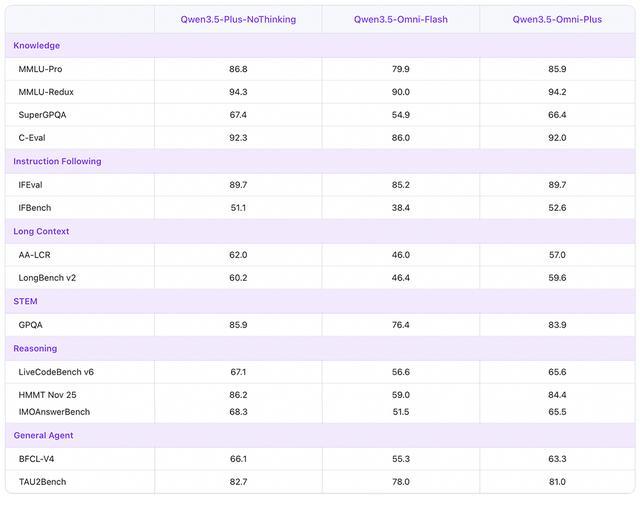 | | Qwen3.5-Plus-NoThinking | Qwen3.5-Omni-Flash | Qwen3.5-Omni-Plus |
|---|---|---|---|
| Knowledge | | | |
| MMLU-Pro | 86.8 | 79.9 | 85.9 |
| MMLU-Redux | 94.3 | 90.0 | 94.2 |
| SuperGPQA | 67.4 | 54.9 | 66.4 |
| C-Eval | 92.3 | 86.0 | 92.0 |
| Instruction Following | | | |
| IFEval | 89.7 | 85.2 | 89.7 |
| IFBench | 51.1 | 38.4 | 52.6 |
| Long Context | | | |
| AA-LCR | 62.0 | 46.0 | 57.0 |
| LongBench v2 | 60.2 | 46.4 | 59.6 |
| STEM | | | |
| GPQA | 85.9 | 76.4 | 83.9 |
| Reasoning | | | |
| LiveCodeBench v6 | 67.1 | 56.6 | 65.6 |
| HMMT Nov 25 | 86.2 | 59.0 | 84.4 |
| IMOAnswerBench | 68.3 | 51.5 | 65.5 |
| General Agent | | | |
| BFCL-V4 | 66.1 | 55.3 | 63.3 |
| TAU2Bench | 82.7 | 78.0 | 81.0 |